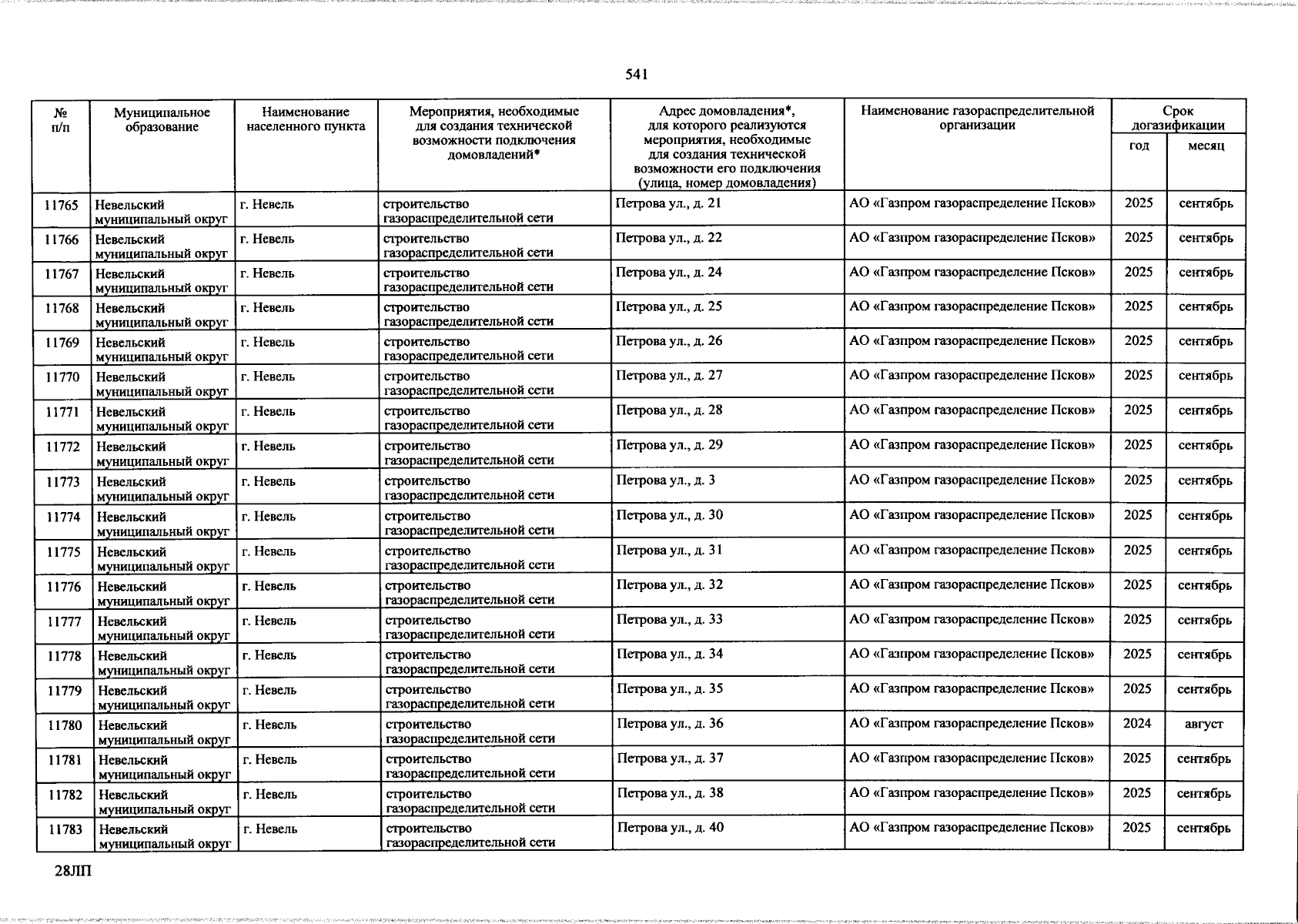 541

| № п/п | Муниципальное образование | Наименование населенного пункта | Мероприятия, необходимые для создания технической возможности подключения домовладений* | Адрес домовладения*, для которого реализуются мероприятия, необходимые для создания технической возможности его подключения (улица, номер домовладения) | Наименование газораспределительной организации | Срок догазификации | |
|---|---|---|---|---|---|---|---|
| | | | | | | год | месяц |
| 11765 | Невельский муниципальный округ | г. Невель | строительство газораспределительной сети | Петрова ул., д. 21 | АО «Газпром газораспределение Псков» | 2025 | сентябрь |
| 11766 | Невельский муниципальный округ | г. Невель | строительство газораспределительной сети | Петрова ул., д. 22 | АО «Газпром газораспределение Псков» | 2025 | сентябрь |
| 11767 | Невельский муниципальный округ | г. Невель | строительство газораспределительной сети | Петрова ул., д. 24 | АО «Газпром газораспределение Псков» | 2025 | сентябрь |
| 11768 | Невельский муниципальный округ | г. Невель | строительство газораспределительной сети | Петрова ул., д. 25 | АО «Газпром газораспределение Псков» | 2025 | сентябрь |
| 11769 | Невельский муниципальный округ | г. Невель | строительство газораспределительной сети | Петрова ул., д. 26 | АО «Газпром газораспределение Псков» | 2025 | сентябрь |
| 11770 | Невельский муниципальный округ | г. Невель | строительство газораспределительной сети | Петрова ул., д. 27 | АО «Газпром газораспределение Псков» | 2025 | сентябрь |
| 11771 | Невельский муниципальный округ | г. Невель | строительство газораспределительной сети | Петрова ул., д. 28 | АО «Газпром газораспределение Псков» | 2025 | сентябрь |
| 11772 | Невельский муниципальный округ | г. Невель | строительство газораспределительной сети | Петрова ул., д. 29 | АО «Газпром газораспределение Псков» | 2025 | сентябрь |
| 11773 | Невельский муниципальный округ | г. Невель | строительство газораспределительной сети | Петрова ул., д. 3 | АО «Газпром газораспределение Псков» | 2025 | сентябрь |
| 11774 | Невельский муниципальный округ | г. Невель | строительство газораспределительной сети | Петрова ул., д. 30 | АО «Газпром газораспределение Псков» | 2025 | сентябрь |
| 11775 | Невельский муниципальный округ | г. Невель | строительство газораспределительной сети | Петрова ул., д. 31 | АО «Газпром газораспределение Псков» | 2025 | сентябрь |
| 11776 | Невельский муниципальный округ | г. Невель | строительство газораспределительной сети | Петрова ул., д. 32 | АО «Газпром газораспределение Псков» | 2025 | сентябрь |
| 11777 | Невельский муниципальный округ | г. Невель | строительство газораспределительной сети | Петрова ул., д. 33 | АО «Газпром газораспределение Псков» | 2025 | сентябрь |
| 11778 | Невельский муниципальный округ | г. Невель | строительство газораспределительной сети | Петрова ул., д. 34 | АО «Газпром газораспределение Псков» | 2025 | сентябрь |
| 11779 | Невельский муниципальный округ | г. Невель | строительство газораспределительной сети | Петрова ул., д. 35 | АО «Газпром газораспределение Псков» | 2025 | сентябрь |
| 11780 | Невельский муниципальный округ | г. Невель | строительство газораспределительной сети | Петрова ул., д. 36 | АО «Газпром газораспределение Псков» | 2024 | август |
| 11781 | Невельский муниципальный округ | г. Невель | строительство газораспределительной сети | Петрова ул., д. 37 | АО «Газпром газораспределение Псков» | 2025 | сентябрь |
| 11782 | Невельский муниципальный округ | г. Невель | строительство газораспределительной сети | Петрова ул., д. 38 | АО «Газпром газораспределение Псков» | 2025 | сентябрь |
| 11783 | Невельский муниципальный округ | г. Невель | строительство газораспределительной сети | Петрова ул., д. 40 | АО «Газпром газораспределение Псков» | 2025 | сентябрь |

28ЛП